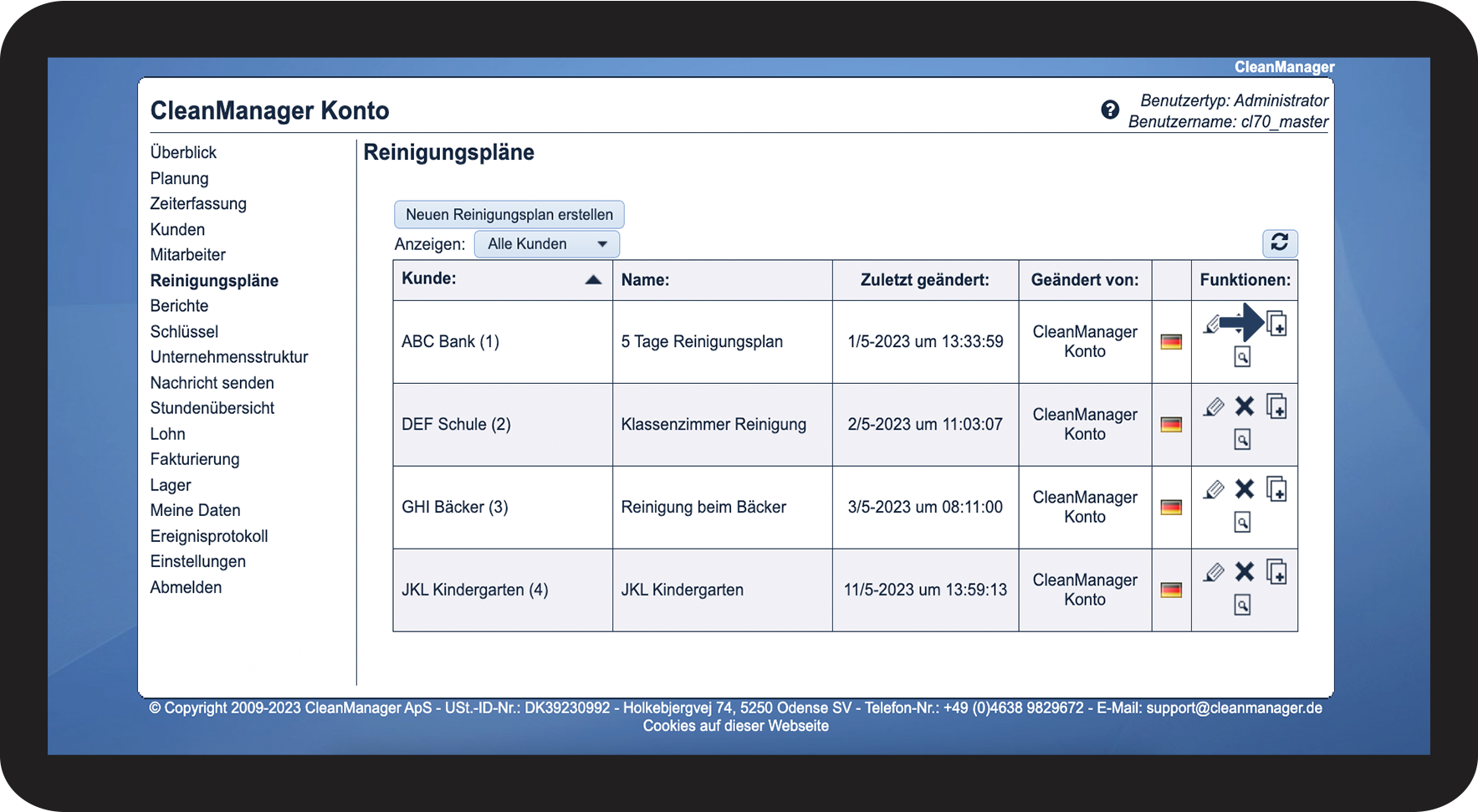 CleanManager

CleanManager Konto

Benutzertyp: Administrator
Benutzername: cl70_master

Überblick
Planung
Zeiterfassung
Kunden
Mitarbeiter
Reinigungspläne
Berichte
Schlüssel
Unternehmensstruktur
Nachricht senden
Stundenübersicht
Lohn
Fakturierung
Lager
Meine Daten
Ereignisprotokoll
Einstellungen
Abmelden

Reinigungspläne

Neuen Reinigungsplan erstellen

Anzeigen: Alle Kunden

| Kunde: | Name: | Zuletzt geändert: | Geändert von: | | Funktionen: |
|---|---|---|---|---|---|
| ABC Bank (1) | 5 Tage Reinigungsplan | 1/5-2023 um 13:33:59 | CleanManager Konto | | |
| DEF Schule (2) | Klassenzimmer Reinigung | 2/5-2023 um 11:03:07 | CleanManager Konto | | |
| GHI Bäcker (3) | Reinigung beim Bäcker | 3/5-2023 um 08:11:00 | CleanManager Konto | | |
| JKL Kindergarten (4) | JKL Kindergarten | 11/5-2023 um 13:59:13 | CleanManager Konto | | |

© Copyright 2009-2023 CleanManager ApS - USt.-ID-Nr.: DK39230992 - Holkebjergvej 74, 5250 Odense SV - Telefon-Nr.: +49 (0)4638 9829672 - E-Mail: support@cleanmanager.de
Cookies auf dieser Webseite